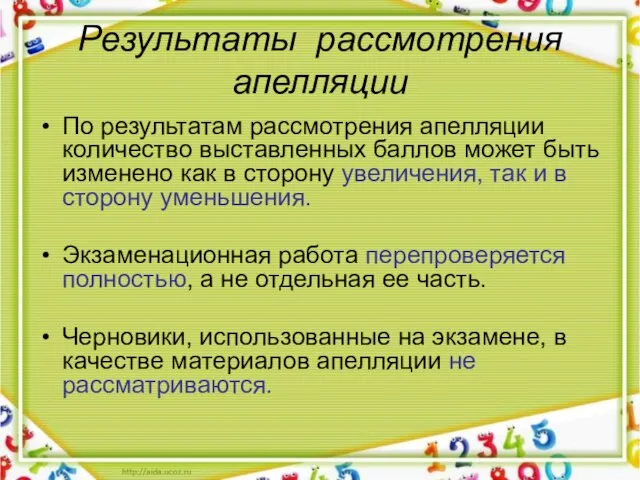 Результаты рассмотрения апелляции

• По результатам рассмотрения апелляции количество выставленных баллов может быть изменено как в сторону увеличения, так и в сторону уменьшения.

• Экзаменационная работа перепроверяется полностью, а не отдельная ее часть.

• Черновики, использованные на экзамене, в качестве материалов апелляции не рассматриваются.

http://aida.ucoz.ru